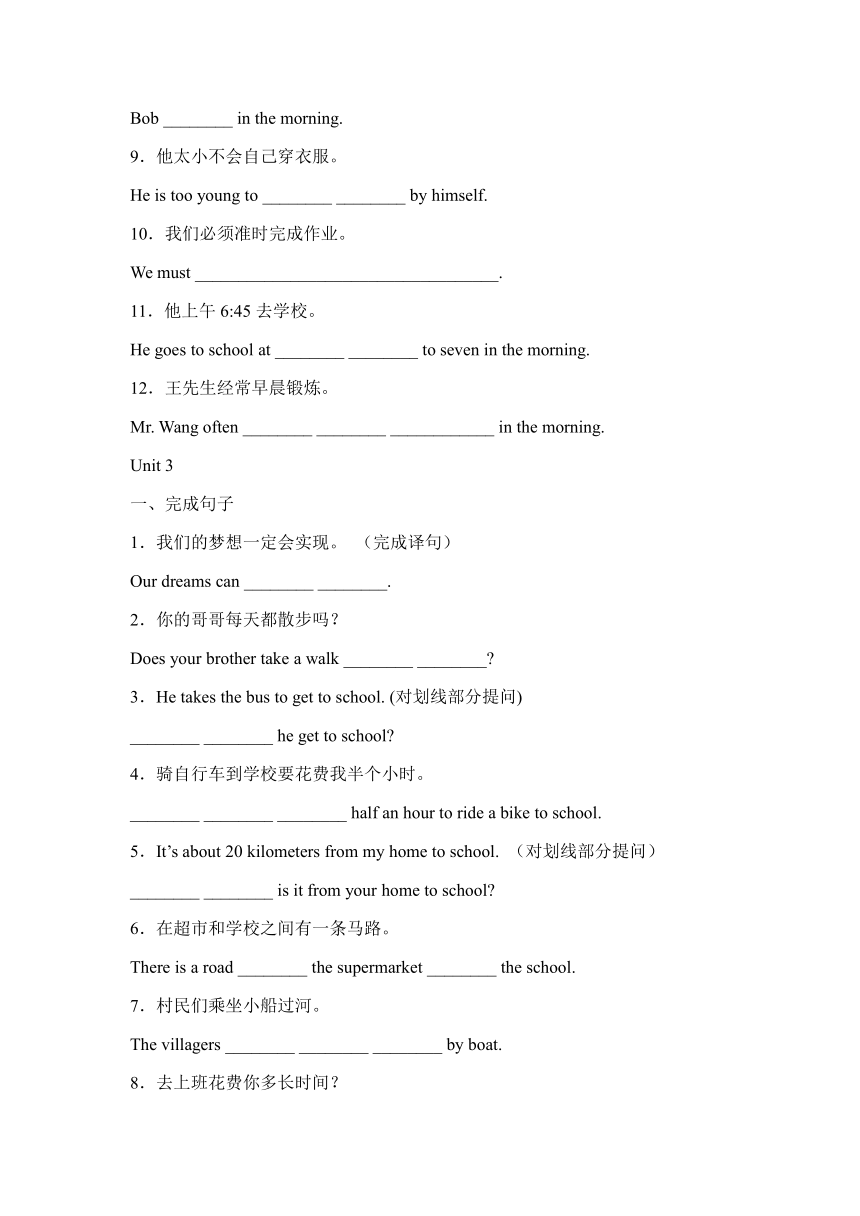 Bob ________ in the morning.

9．他太小不会自己穿衣服。

He is too young to ________ ________ by himself.

10．我们必须准时完成作业。

We must ___________________________________.

11．他上午 6:45 去学校。

He goes to school at ________ ________ to seven in the morning.

12．王先生经常早晨锻炼。

Mr. Wang often ________ ________ ____________ in the morning.

Unit 3

一、完成句子

1．我们的梦想一定会实现。 （完成译句）

Our dreams can ________ ________.

2．你的哥哥每天都散步吗？

Does your brother take a walk ________ ________?

3．He takes the bus to get to school. (对划线部分提问)

________ ________ he get to school?

4．骑自行车到学校要花费我半个小时。

________ ________ ________ half an hour to ride a bike to school.

5．It’s about 20 kilometers from my home to school. （对划线部分提问）

________ ________ is it from your home to school?

6．在超市和学校之间有一条马路。

There is a road ________ the supermarket ________ the school.

7．村民们乘坐小船过河。

The villagers ________ ________ ________ by boat.

8．去上班花费你多长时间？